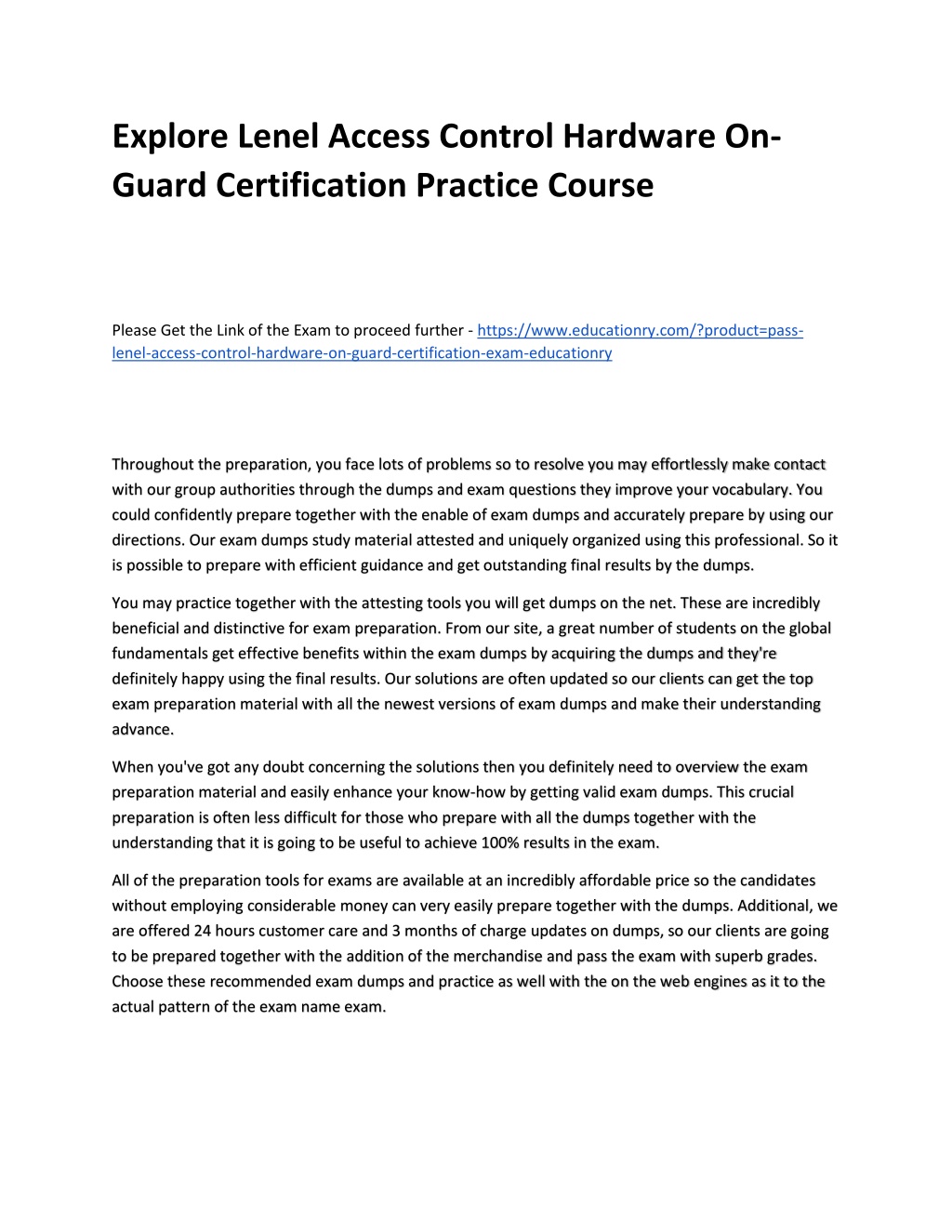 Explore Lenel Access Control Hardware On-Guard Certification Practice Course

Please Get the Link of the Exam to proceed further - https://www.educationry.com/?product=pass-lenel-access-control-hardware-on-guard-certification-exam-educationry

Throughout the preparation, you face lots of problems so to resolve you may effortlessly make contact with our group authorities through the dumps and exam questions they improve your vocabulary. You could confidently prepare together with the enable of exam dumps and accurately prepare by using our directions. Our exam dumps study material attested and uniquely organized using this professional. So it is possible to prepare with efficient guidance and get outstanding final results by the dumps.

You may practice together with the attesting tools you will get dumps on the net. These are incredibly beneficial and distinctive for exam preparation. From our site, a great number of students on the global fundamentals get effective benefits within the exam dumps by acquiring the dumps and they're definitely happy using the final results. Our solutions are often updated so our clients can get the top exam preparation material with all the newest versions of exam dumps and make their understanding advance.

When you've got any doubt concerning the solutions then you definitely need to overview the exam preparation material and easily enhance your know-how by getting valid exam dumps. This crucial preparation is often less difficult for those who prepare with all the dumps together with the understanding that it is going to be useful to achieve 100% results in the exam.

All of the preparation tools for exams are available at an incredibly affordable price so the candidates without employing considerable money can very easily prepare together with the dumps. Additional, we are offered 24 hours customer care and 3 months of charge updates on dumps, so our clients are going to be prepared together with the addition of the merchandise and pass the exam with superb grades. Choose these recommended exam dumps and practice as well with the on the web engines as it to the actual pattern of the exam name exam.